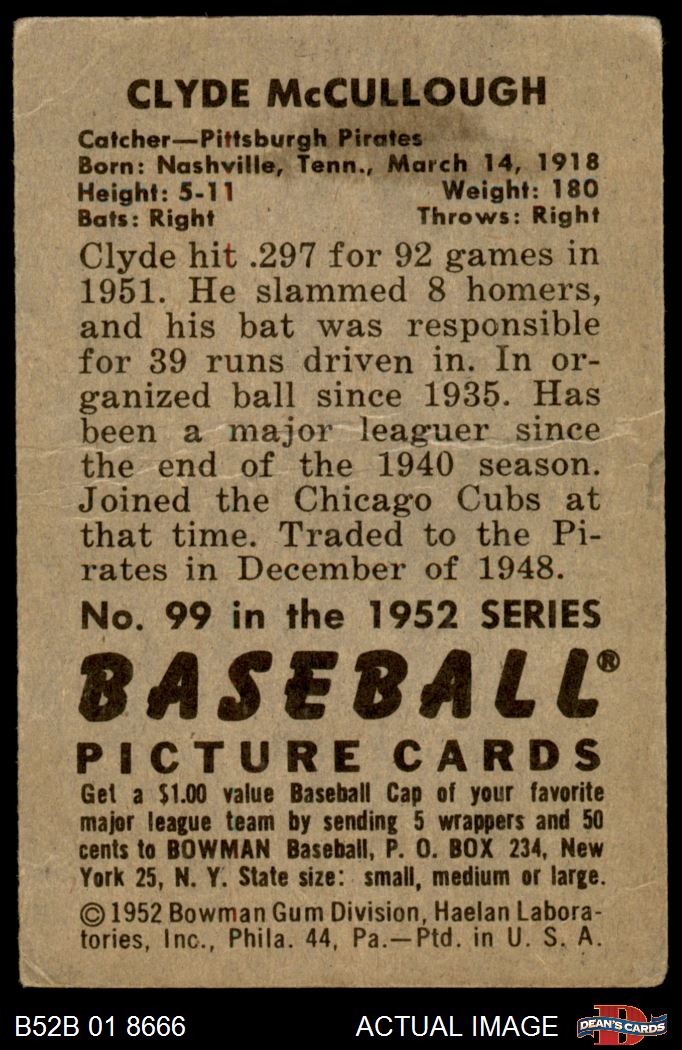 CLYDE McCULLOUGH

Catcher—Pittsburgh Pirates
Born: Nashville, Tenn., March 14, 1918
Height: 5-11 Weight: 180
Bats: Right Throws: Right

Clyde hit .297 for 92 games in 1951. He slammed 8 homers, and his bat was responsible for 39 runs driven in. In organized ball since 1935. Has been a major leaguer since the end of the 1940 season. Joined the Chicago Cubs at that time. Traded to the Pirates in December of 1948.

No. 99 in the 1952 SERIES

BASEBALL®

PICTURE CARDS

Get a $1.00 value Baseball Cap of your favorite major league team by sending 5 wrappers and 50 cents to BOWMAN Baseball, P. O. BOX 234, New York 25, N. Y. State size: small, medium or large.

© 1952 Bowman Gum Division, Haelan Laboratories, Inc., Phila. 44, Pa.—Ptd. in U. S. A.

B52B 01 8666 ACTUAL IMAGE DEAN'S CARDS